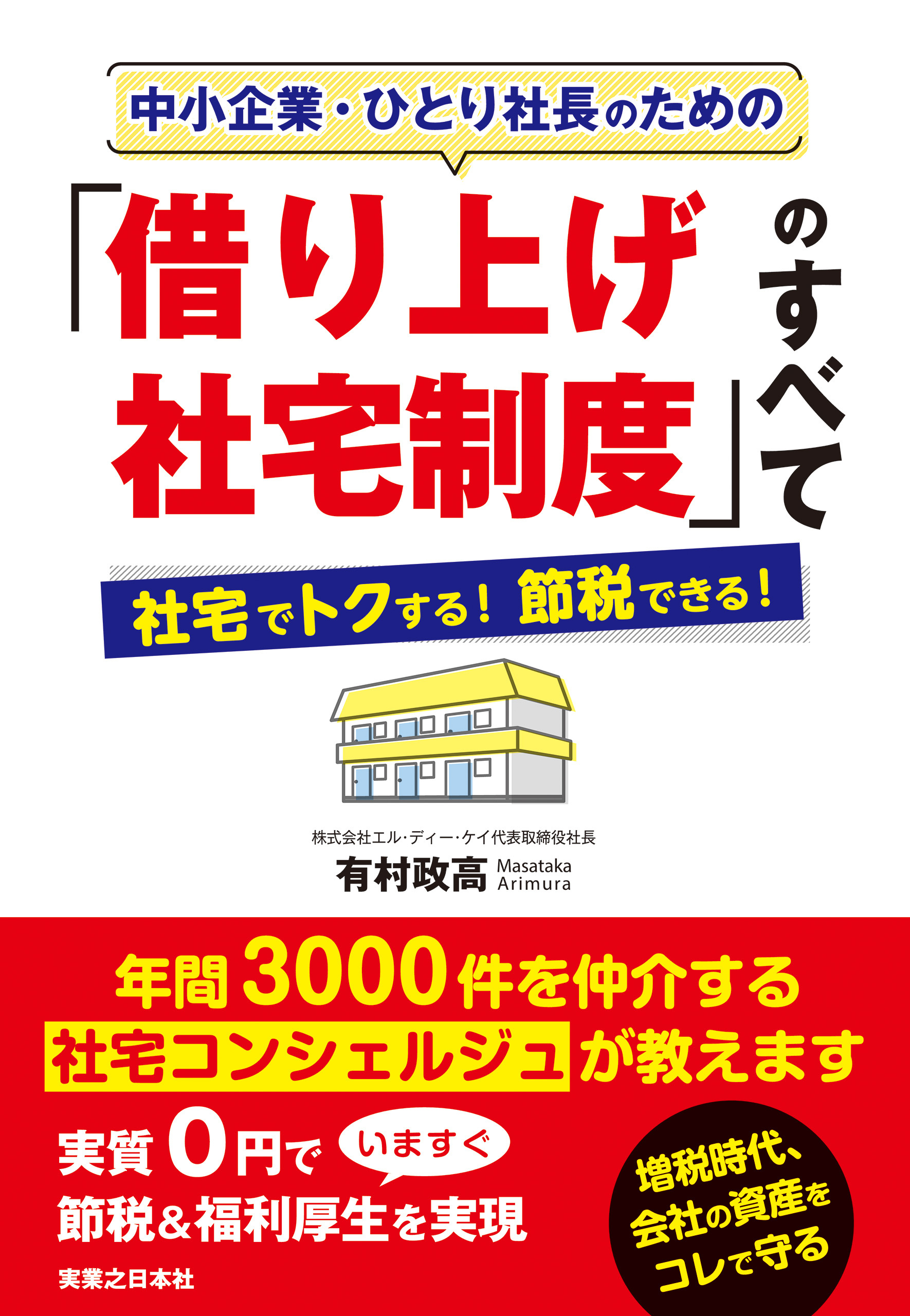 中小企業・ひとり社長のための

「借り上げ社宅制度」のすべて

社宅でトクする! 節税できる!

株式会社エル・ディー・ケイ代表取締役社長
有村政高 Masataka Arimura

年間3000件を仲介する
社宅コンシェルジュが教えます

実質0円で いますぐ
節税&福利厚生を実現

増税時代、会社の資産をコレで守る

実業之日本社